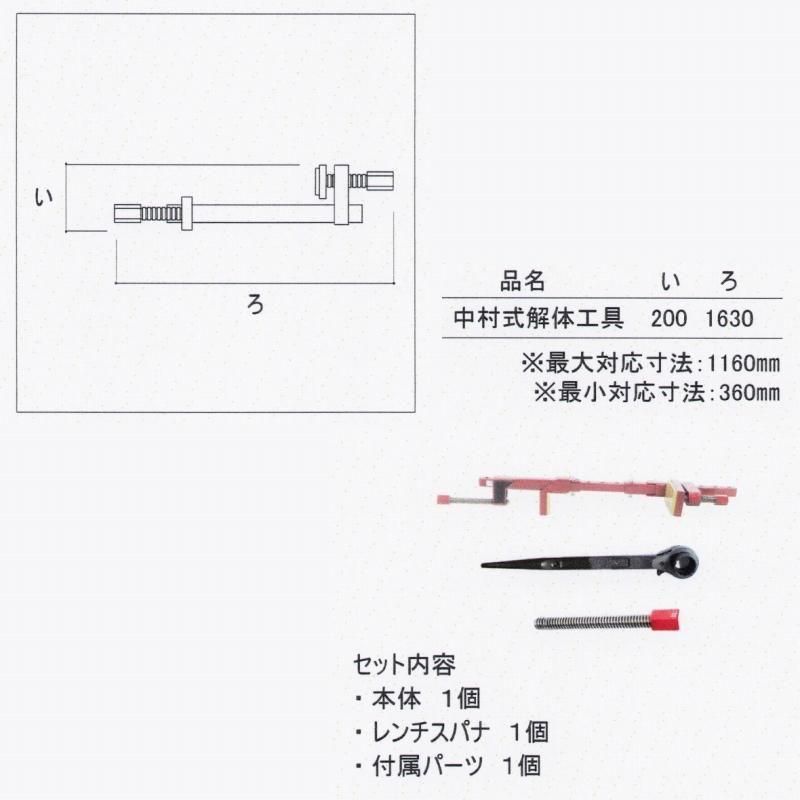 い

ろ

| 品名 | い | ろ |
|---|---|---|
| 中村式解体工具 | 200 | 1630 |

※最大対応寸法:1160㎜
※最小対応寸法:360㎜

セット内容
・本体　1個
・レンチスパナ　1個
・付属パーツ　1個